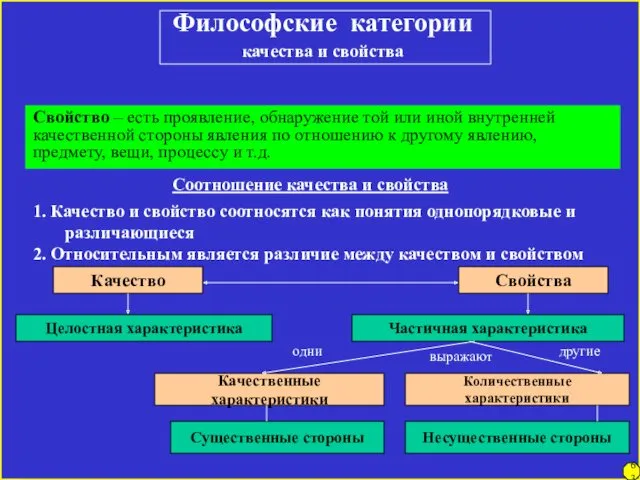 Философские категории
качества и свойства

Свойство – есть проявление, обнаружение той или иной внутренней качественной стороны явления по отношению к другому явлению, предмету, вещи, процессу и т.д.

Соотношение качества и свойства

1. Качество и свойство соотносятся как понятия однопорядковые и различающиеся
2. Относительным является различие между качеством и свойством

Качество

Свойства

Целостная характеристика

Частичная характеристика

одни

выражают

другие

Качественные характеристики

Количественные характеристики

Существенные стороны

Несущественные стороны